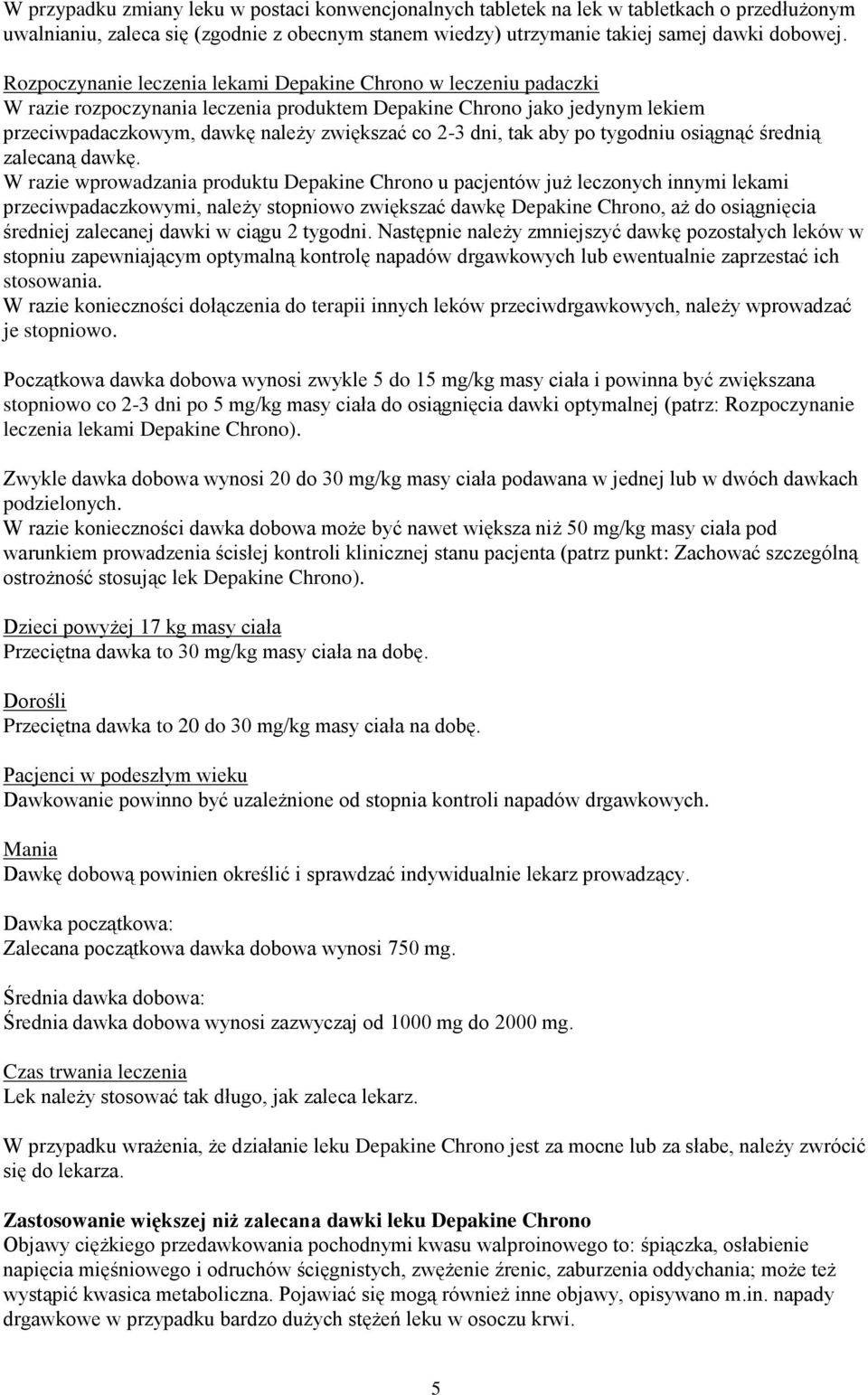 W przypadku zmiany leku w postaci konwencjonalnych tabletek na lek w tabletkach o przedłużonym uwalnianiu, zaleca się (zgodnie z obecnym stanem wiedzy) utrzymanie takiej samej dawki dobowej.

Rozpoczynanie leczenia lekami Depakine Chrono w leczeniu padaczki
W razie rozpoczynania leczenia produktem Depakine Chrono jako jedynym lekiem przeciwpadaczkowym, dawkę należy zwiększać co 2-3 dni, tak aby po tygodniu osiągnąć średnią zalecaną dawkę.
W razie wprowadzania produktu Depakine Chrono u pacjentów już leczonych innymi lekami przeciwpadaczkowymi, należy stopniowo zwiększać dawkę Depakine Chrono, aż do osiągnięcia średniej zalecanej dawki w ciągu 2 tygodni. Następnie należy zmniejszyć dawkę pozostałych leków w stopniu zapewniającym optymalną kontrolę napadów drgawkowych lub ewentualnie zaprzestać ich stosowania.
W razie konieczności dołączenia do terapii innych leków przeciwdrgawkowych, należy wprowadzać je stopniowo.

Początkowa dawka dobowa wynosi zwykle 5 do 15 mg/kg masy ciała i powinna być zwiększana stopniowo co 2-3 dni po 5 mg/kg masy ciała do osiągnięcia dawki optymalnej (patrz: Rozpoczynanie leczenia lekami Depakine Chrono).

Zwykle dawka dobowa wynosi 20 do 30 mg/kg masy ciała podawana w jednej lub w dwóch dawkach podzielonych.
W razie konieczności dawka dobowa może być nawet większa niż 50 mg/kg masy ciała pod warunkiem prowadzenia ścisłej kontroli klinicznej stanu pacjenta (patrz punkt: Zachować szczególną ostrożność stosując lek Depakine Chrono).

Dzieci powyżej 17 kg masy ciała
Przeciętna dawka to 30 mg/kg masy ciała na dobę.

Dorośli
Przeciętna dawka to 20 do 30 mg/kg masy ciała na dobę.

Pacjenci w podeszłym wieku
Dawkowanie powinno być uzależnione od stopnia kontroli napadów drgawkowych.

Mania
Dawkę dobową powinien określić i sprawdzać indywidualnie lekarz prowadzący.

Dawka początkowa:
Zalecana początkowa dawka dobowa wynosi 750 mg.

Średnia dawka dobowa:
Średnia dawka dobowa wynosi zazwyczaj od 1000 mg do 2000 mg.

Czas trwania leczenia
Lek należy stosować tak długo, jak zaleca lekarz.

W przypadku wrażenia, że działanie leku Depakine Chrono jest za mocne lub za słabe, należy zwrócić się do lekarza.

Zastosowanie większej niż zalecana dawki leku Depakine Chrono
Objawy ciężkiego przedawkowania pochodnymi kwasu walproinowego to: śpiączka, osłabienie napięcia mięśniowego i odruchów ścięgnistych, zwężenie źrenic, zaburzenia oddychania; może też wystąpić kwasica metaboliczna. Pojawiać się mogą również inne objawy, opisywano m.in. napady drgawkowe w przypadku bardzo dużych stężeń leku w osoczu krwi.

5